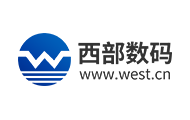 西部数码
www.west.cn